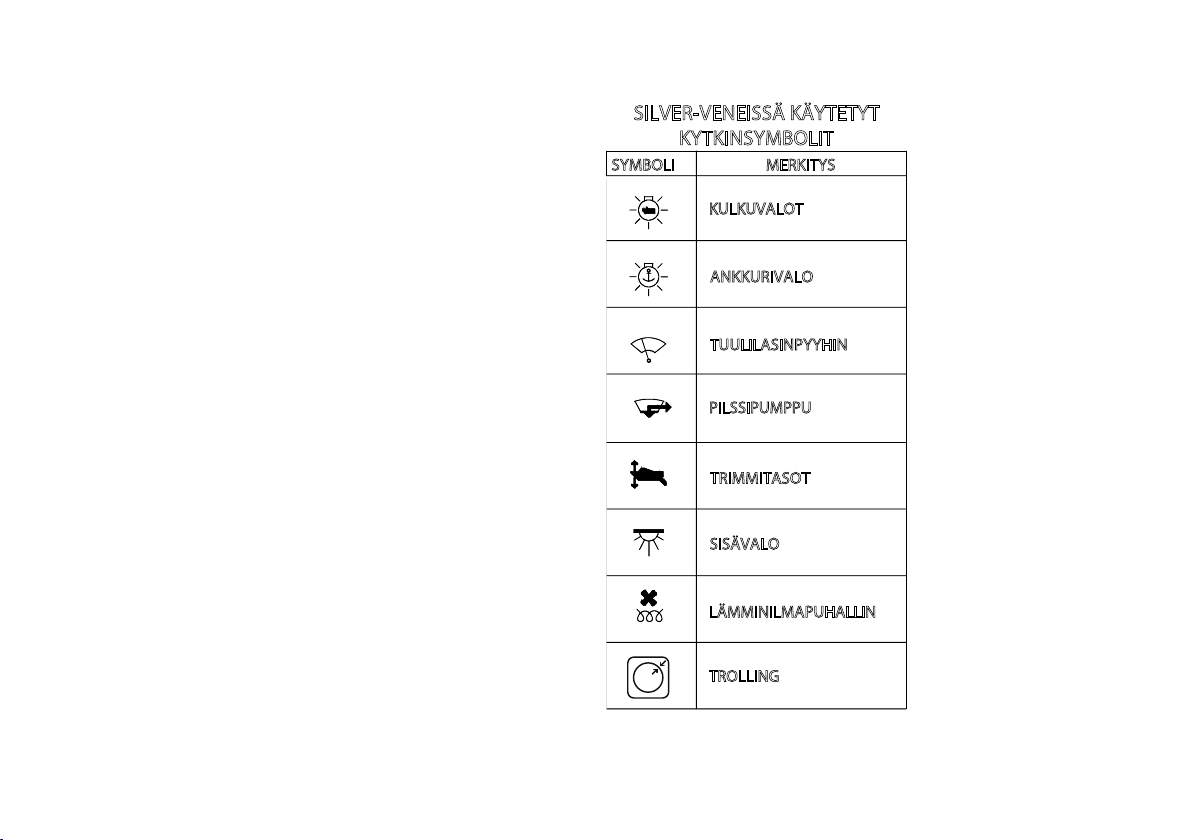 SILVER-VENEISSÄ KÄYTETYT KYTKINSYMBOLIT

| SYMBOLI | MERKITYS |
|---|---|
| | KULKUVALOT |
| | ANKKURIVALO |
| | TUULILASINPYYHIN |
| | PILSSIPUMPPU |
| | TRIMMITASOT |
| | SISÄVALO |
| | LÄMMINILMAPUHALLIN |
| | TROLLING |